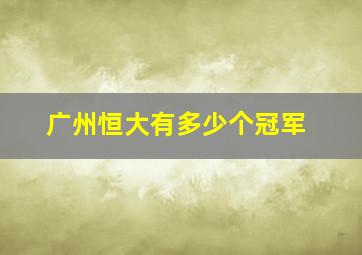 广州恒大有多少个冠军